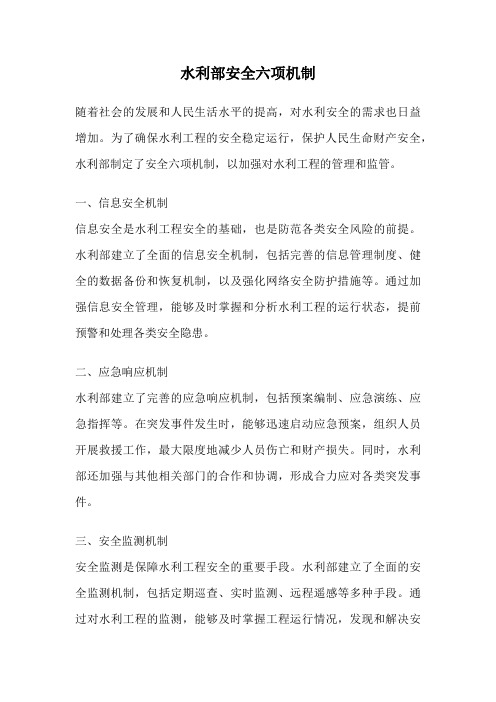 水利部安全六项机制

随着社会的发展和人民生活水平的提高，对水利安全的需求也日益增加。为了确保水利工程的安全稳定运行，保护人民生命财产安全，水利部制定了安全六项机制，以加强对水利工程的管理和监管。

一、信息安全机制

信息安全是水利工程安全的基础，也是防范各类安全风险的前提。水利部建立了全面的信息安全机制，包括完善的信息管理制度、健全的数据备份和恢复机制，以及强化网络安全防护措施等。通过加强信息安全管理，能够及时掌握和分析水利工程的运行状态，提前预警和处理各类安全隐患。

二、应急响应机制

水利部建立了完善的应急响应机制，包括预案编制、应急演练、应急指挥等。在突发事件发生时，能够迅速启动应急预案，组织人员开展救援工作，最大限度地减少人员伤亡和财产损失。同时，水利部还加强与其他相关部门的合作和协调，形成合力应对各类突发事件。

三、安全监测机制

安全监测是保障水利工程安全的重要手段。水利部建立了全面的安全监测机制，包括定期巡查、实时监测、远程遥感等多种手段。通过对水利工程的监测，能够及时掌握工程运行情况，发现和解决安